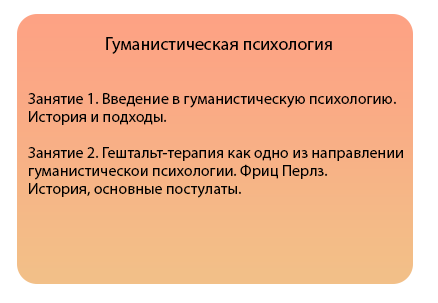 Гуманистическая психология

Занятие 1. Введение в гуманистическую психологию. История и подходы.

Занятие 2. Гештальт-терапия как одно из направлении гуманистическои психологии. Фриц Перлз. История, основные постулаты.